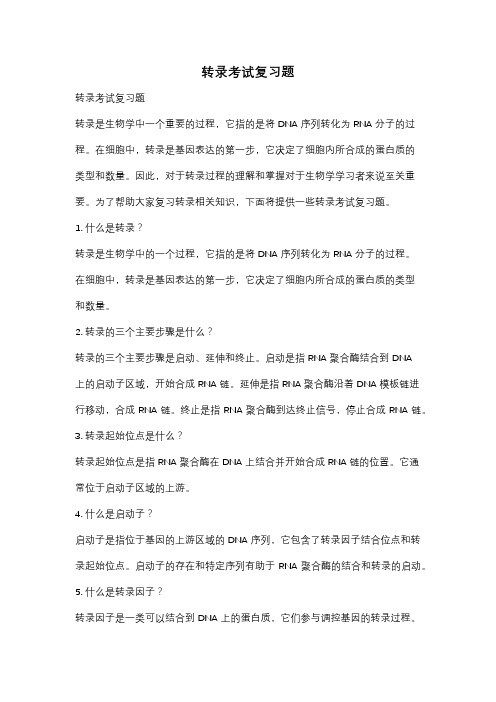 转录考试复习题

转录考试复习题

转录是生物学中一个重要的过程，它指的是将 DNA 序列转化为 RNA 分子的过程。在细胞中，转录是基因表达的第一步，它决定了细胞内所合成的蛋白质的类型和数量。因此，对于转录过程的理解和掌握对于生物学学习者来说至关重要。为了帮助大家复习转录相关知识，下面将提供一些转录考试复习题。

1. 什么是转录？

转录是生物学中的一个过程，它指的是将 DNA 序列转化为 RNA 分子的过程。在细胞中，转录是基因表达的第一步，它决定了细胞内所合成的蛋白质的类型和数量。

2. 转录的三个主要步骤是什么？

转录的三个主要步骤是启动、延伸和终止。启动是指 RNA 聚合酶结合到 DNA 上的启动子区域，开始合成 RNA 链。延伸是指 RNA 聚合酶沿着 DNA 模板链进行移动，合成 RNA 链。终止是指 RNA 聚合酶到达终止信号，停止合成 RNA 链。

3. 转录起始位点是什么？

转录起始位点是指 RNA 聚合酶在 DNA 上结合并开始合成 RNA 链的位置。它通常位于启动子区域的上游。

4. 什么是启动子？

启动子是指位于基因的上游区域的 DNA 序列，它包含了转录因子结合位点和转录起始位点。启动子的存在和特定序列有助于 RNA 聚合酶的结合和转录的启动。

5. 什么是转录因子？

转录因子是一类可以结合到 DNA 上的蛋白质，它们参与调控基因的转录过程。